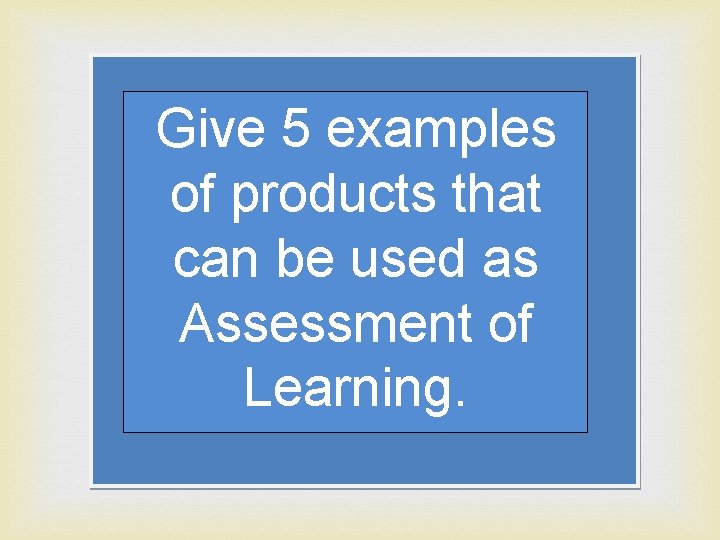 Give 5 examples of products that can be used as Assessment of Learning.